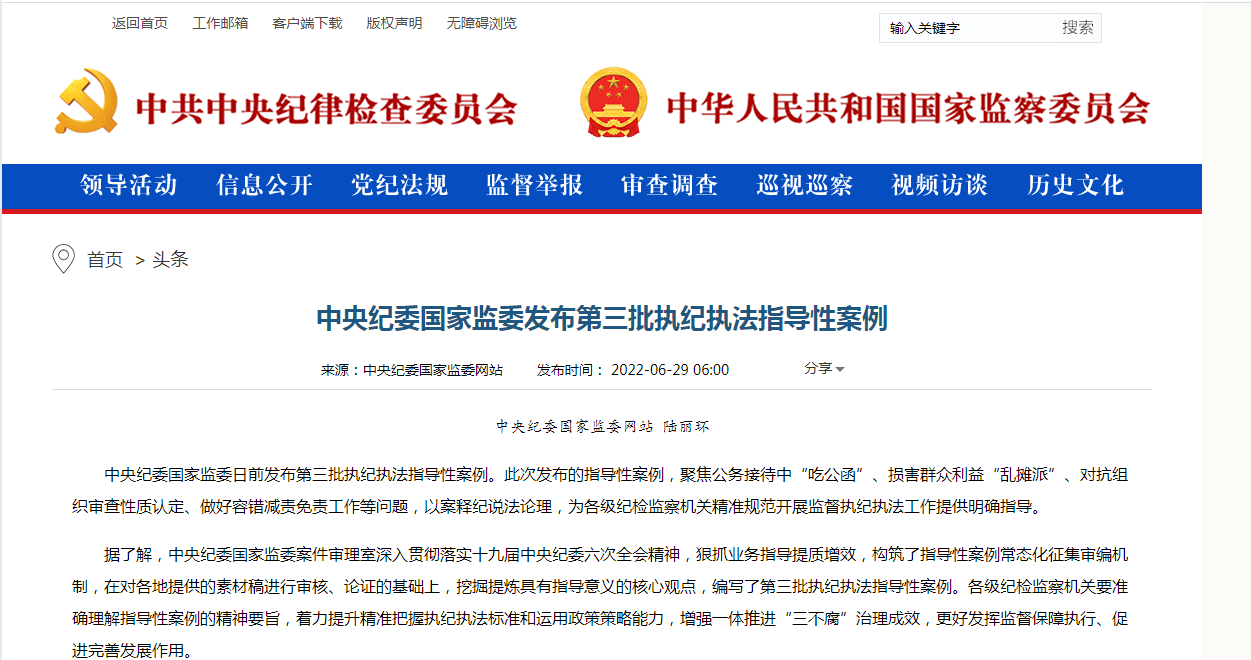 返回首页 工作邮箱 客户端下载 版权声明 无障碍浏览

输入关键字 搜索

中共中央纪律检查委员会 中华人民共和国国家监察委员会

领导活动 信息公开 党纪法规 监督举报 审查调查 巡视巡察 视频访谈 历史文化

首页 > 头条

中央纪委国家监委发布第三批执纪执法指导性案例

来源：中央纪委国家监委网站 发布时间： 2022-06-29 06:00 分享

中央纪委国家监委网站 陆丽环

中央纪委国家监委日前发布第三批执纪执法指导性案例。此次发布的指导性案例，聚焦公务接待中“吃公函”、损害群众利益“乱摊派”、对抗组织审查性质认定、做好容错减责免责工作等问题，以案释纪说法论理，为各级纪检监察机关精准规范开展监督执纪执法工作提供明确指导。

据了解，中央纪委国家监委案件审理室深入贯彻落实十九届中央纪委六次全会精神，狠抓业务指导提质增效，构筑了指导性案例常态化征集审编机制，在对各地提供的素材稿进行审核、论证的基础上，挖掘提炼具有指导意义的核心观点，编写了第三批执纪执法指导性案例。各级纪检监察机关要准确理解指导性案例的精神要旨，着力提升精准把握执纪执法标准和运用政策策略能力，增强一体推进“三不腐”治理成效，更好发挥监督保障执行、促进完善发展作用。